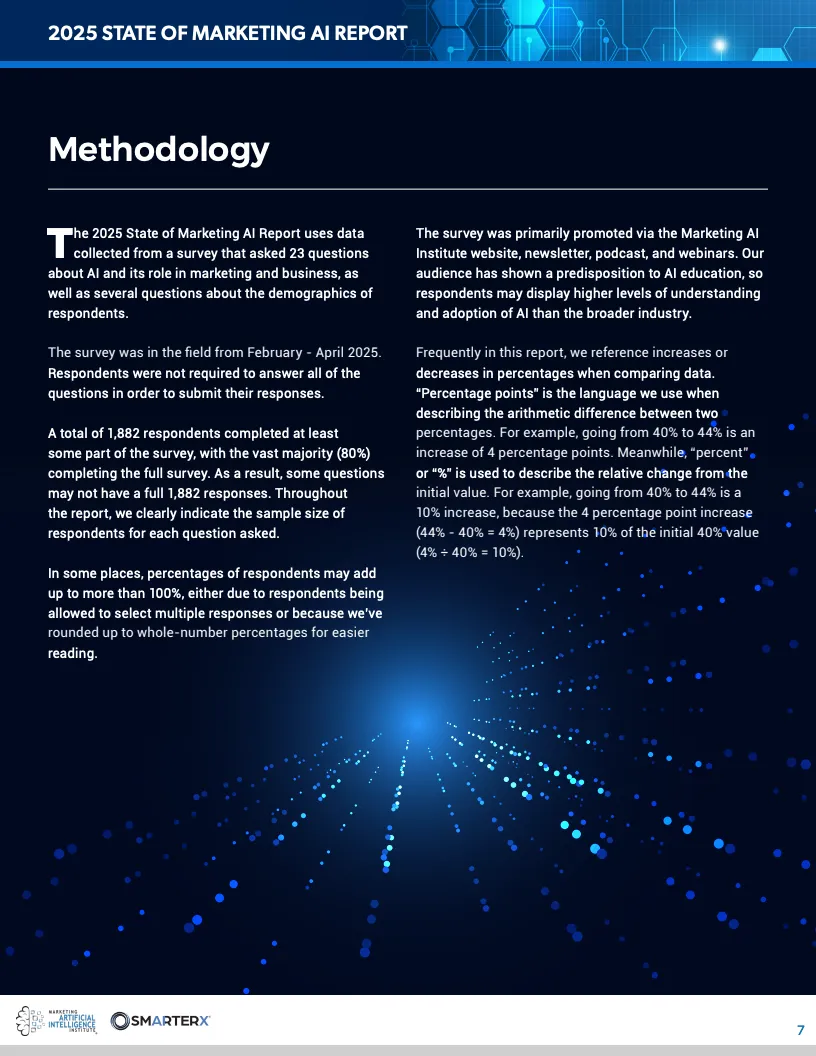 2025 STATE OF MARKETING AI REPORT

Methodology

The 2025 State of Marketing AI Report uses data collected from a survey that asked 23 questions about AI and its role in marketing and business, as well as several questions about the demographics of respondents.

The survey was in the field from February - April 2025. Respondents were not required to answer all of the questions in order to submit their responses.

A total of 1,882 respondents completed at least some part of the survey, with the vast majority (80%) completing the full survey. As a result, some questions may not have a full 1,882 responses. Throughout the report, we clearly indicate the sample size of respondents for each question asked.

In some places, percentages of respondents may add up to more than 100%, either due to respondents being allowed to select multiple responses or because we've rounded up to whole-number percentages for easier reading.

The survey was primarily promoted via the Marketing AI Institute website, newsletter, podcast, and webinars. Our audience has shown a predisposition to AI education, so respondents may display higher levels of understanding and adoption of AI than the broader industry.

Frequently in this report, we reference increases or decreases in percentages when comparing data. "Percentage points" is the language we use when describing the arithmetic difference between two percentages. For example, going from 40% to 44% is an increase of 4 percentage points. Meanwhile, "percent" or "%" is used to describe the relative change from the initial value. For example, going from 40% to 44% is a 10% increase, because the 4 percentage point increase (44% - 40% = 4%) represents 10% of the initial 40% value (4% ÷ 40% = 10%).

MARKETING ARTIFICIAL INTELLIGENCE INSTITUTE

SMARTERX

7